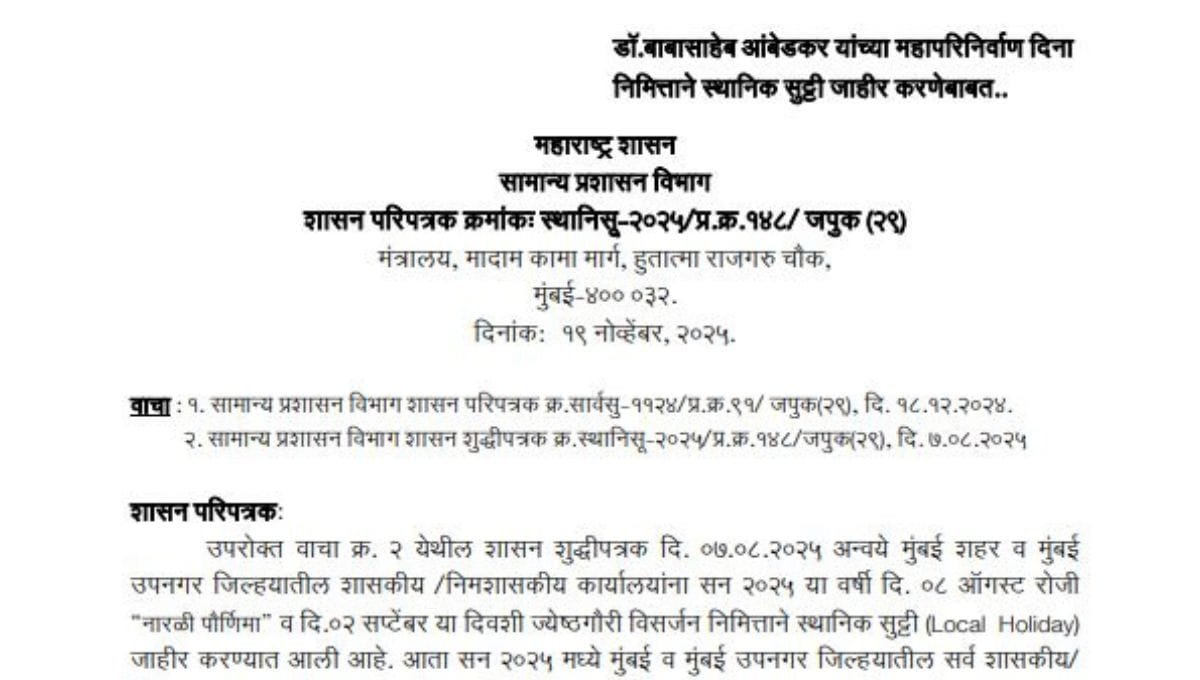 डॉ.बाबासाहेब आंबेडकर यांच्या महापरिनिर्वाण दिना निमित्ताने स्थानिक सुट्टी जाहीर करणेबाबत..

महाराष्ट्र शासन
सामान्य प्रशासन विभाग
शासन परिपत्रक क्रमांकः स्थानिसु-२०२५/प्र.क्र.१४८/ जपुक (२९)
मंत्रालय, मादाम कामा मार्ग, हुतात्मा राजगुरु चौक,
मुंबई-४०० ०३२.
दिनांक: १९ नोव्हेंबर, २०२५.

वाचा : १. सामान्य प्रशासन विभाग शासन परिपत्रक क्र.सार्वसु-११२४/प्र.क्र.९१/ जपुक(२९), दि. १८.१२.२०२४.
२. सामान्य प्रशासन विभाग शासन शुद्धीपत्रक क्र.स्थानिसू-२०२५/प्र.क्र.१४८/जपुक(२९), दि. ७.०८.२०२५

शासन परिपत्रक:
उपरोक्त वाचा क्र. २ येथील शासन शुद्धीपत्रक दि. ०७.०८.२०२५ अन्वये मुंबई शहर व मुंबई उपनगर जिल्हयातील शासकीय /निमशासकीय कार्यालयांना सन २०२५ या वर्षी दि. ०८ ऑगस्ट रोजी "नारळी पौर्णिमा" व दि.०२ सप्टेंबर या दिवशी ज्येष्ठगौरी विसर्जन निमित्ताने स्थानिक सुट्टी (Local Holiday) जाहीर करण्यात आली आहे. आता सन २०२५ मध्ये मुंबई व मुंबई उपनगर जिल्हयातील सर्व शासकीय/